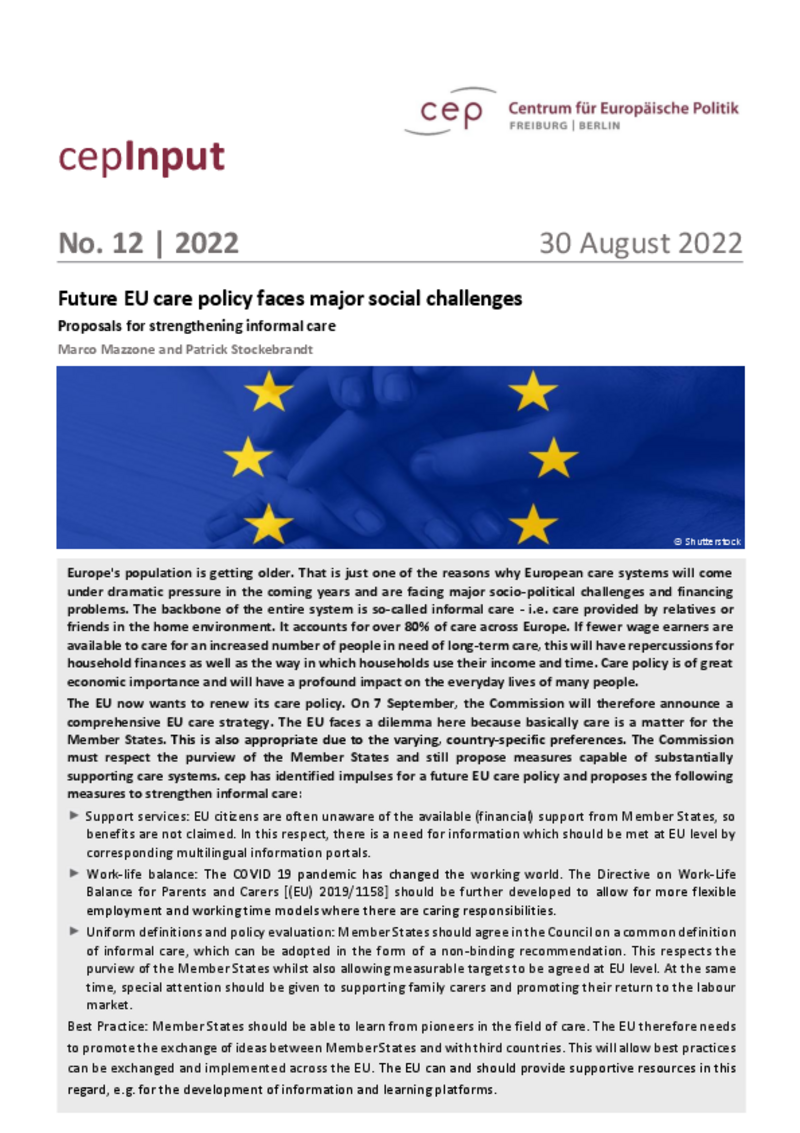 cep Centrum für Europäische Politik
FREIBURG | BERLIN

cepInput

No. 12 | 2022

30 August 2022

Future EU care policy faces major social challenges

Proposals for strengthening informal care

Marco Mazzone and Patrick Stockebrandt

© Shutterstock

Europe's population is getting older. That is just one of the reasons why European care systems will come under dramatic pressure in the coming years and are facing major socio-political challenges and financing problems. The backbone of the entire system is so-called informal care - i.e. care provided by relatives or friends in the home environment. It accounts for over 80% of care across Europe. If fewer wage earners are available to care for an increased number of people in need of long-term care, this will have repercussions for household finances as well as the way in which households use their income and time. Care policy is of great economic importance and will have a profound impact on the everyday lives of many people.

The EU now wants to renew its care policy. On 7 September, the Commission will therefore announce a comprehensive EU care strategy. The EU faces a dilemma here because basically care is a matter for the Member States. This is also appropriate due to the varying, country-specific preferences. The Commission must respect the purview of the Member States and still propose measures capable of substantially supporting care systems. cep has identified impulses for a future EU care policy and proposes the following measures to strengthen informal care:

► Support services: EU citizens are often unaware of the available (financial) support from Member States, so benefits are not claimed. In this respect, there is a need for information which should be met at EU level by corresponding multilingual information portals.

► Work-life balance: The COVID 19 pandemic has changed the working world. The Directive on Work-Life Balance for Parents and Carers [(EU) 2019/1158] should be further developed to allow for more flexible employment and working time models where there are caring responsibilities.

► Uniform definitions and policy evaluation: Member States should agree in the Council on a common definition of informal care, which can be adopted in the form of a non-binding recommendation. This respects the purview of the Member States whilst also allowing measurable targets to be agreed at EU level. At the same time, special attention should be given to supporting family carers and promoting their return to the labour market.

Best Practice: Member States should be able to learn from pioneers in the field of care. The EU therefore needs to promote the exchange of ideas between Member States and with third countries. This will allow best practices can be exchanged and implemented across the EU. The EU can and should provide supportive resources in this regard, e.g. for the development of information and learning platforms.